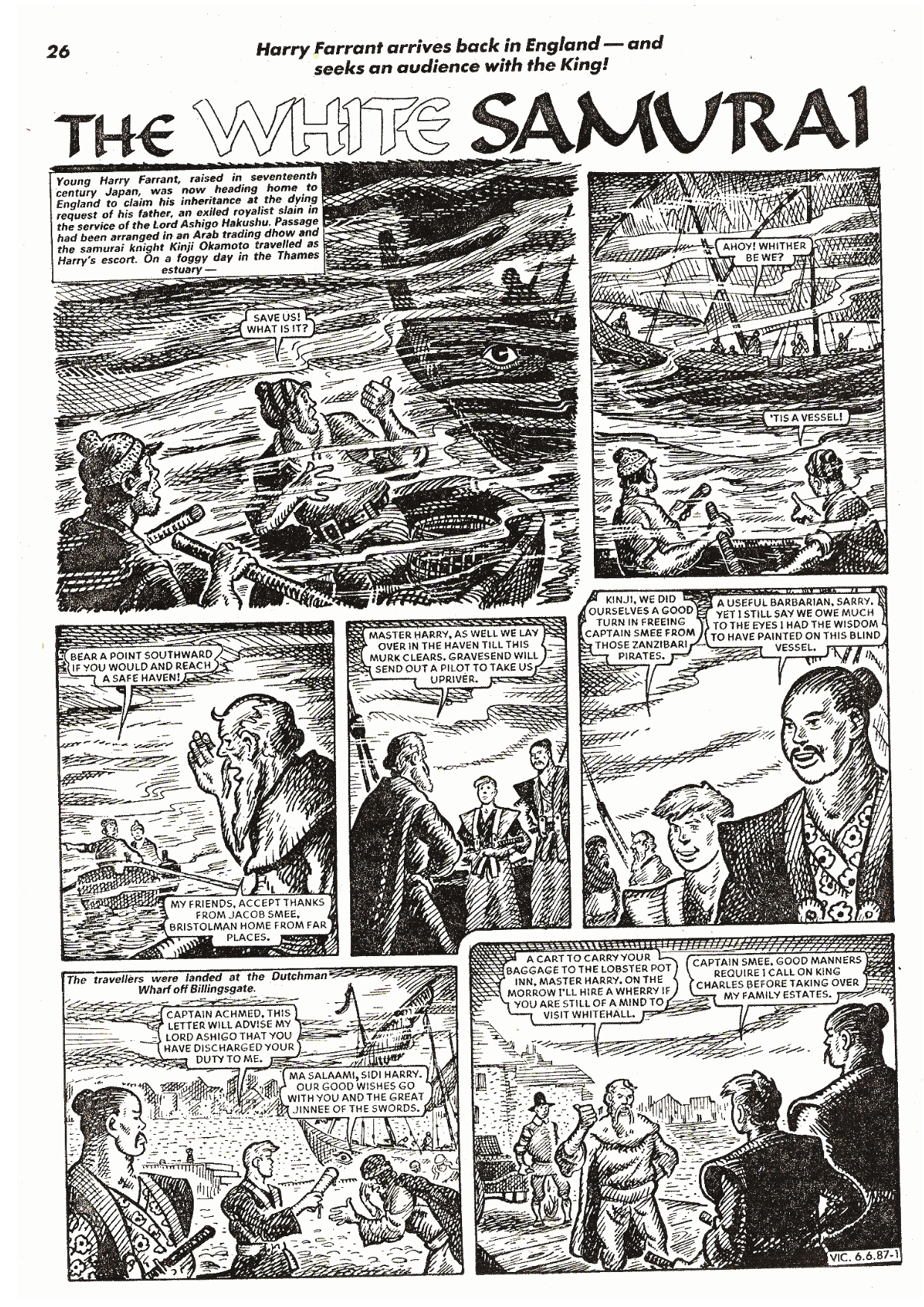 26

Harry Farrant arrives back in England — and seeks an audience with the King!

THE WHITE SAMURAI

Young Harry Farrant, raised in seventeenth century Japan, was now heading home to England to claim his inheritance at the dying request of his father, an exiled royalist slain in the service of the Lord Ashigo Hakushu. Passage had been arranged in an Arab trading dhow and the samurai knight Kinji Okamoto travelled as Harry's escort. On a foggy day in the Thames estuary —

SAVE US! WHAT IS IT?

AHOY! WHITHER BE WE?

'TIS A VESSEL!

BEAR A POINT SOUTHWARD IF YOU WOULD AND REACH A SAFE HAVEN!

MY FRIENDS, ACCEPT THANKS FROM JACOB SMEE, BRISTOLMAN HOME FROM FAR PLACES.

MASTER HARRY, AS WELL WE LAY OVER IN THE HAVEN TILL THIS MURK CLEARS. GRAVESEND WILL SEND OUT A PILOT TO TAKE US UPRIVER.

KINJI, WE DID OURSELVES A GOOD TURN IN FREEING CAPTAIN SMEE FROM THOSE ZANZIBARI PIRATES.

A USEFUL BARBARIAN, SARRY. YET I STILL SAY WE OWE MUCH TO THE EYES I HAD THE WISDOM TO HAVE PAINTED ON THIS BLIND VESSEL.

The travellers were landed at the Dutchman Wharf off Billingsgate.

CAPTAIN ACHMED, THIS LETTER WILL ADVISE MY LORD ASHIGO THAT YOU HAVE DISCHARGED YOUR DUTY TO ME.

MA SALAAMI, SIDI HARRY. OUR GOOD WISHES GO WITH YOU AND THE GREAT JINNEE OF THE SWORDS.

A CART TO CARRY YOUR BAGGAGE TO THE LOBSTER POT INN, MASTER HARRY. ON THE MORROW I'LL HIRE A WHERRY IF YOU ARE STILL OF A MIND TO VISIT WHITEHALL.

CAPTAIN SMEE, GOOD MANNERS REQUIRE I CALL ON KING CHARLES BEFORE TAKING OVER MY FAMILY ESTATES.

VIC. 6.6.87-1